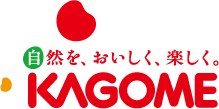 自然を、おいしく、楽しく。
KAGOME